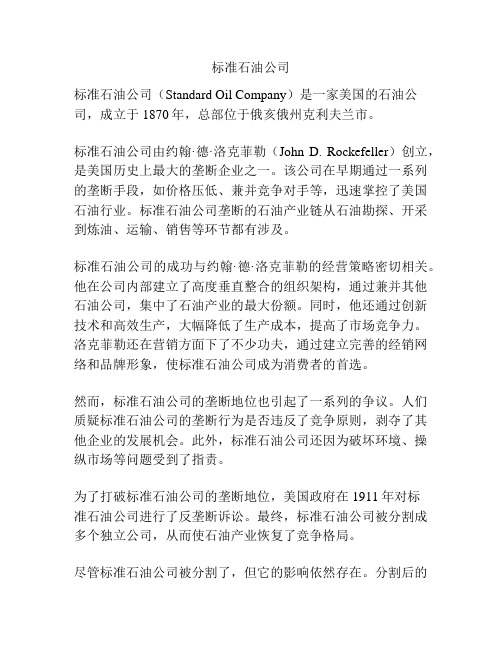 标准石油公司

标准石油公司（Standard Oil Company）是一家美国的石油公司，成立于 1870 年，总部位于俄亥俄州克利夫兰市。

标准石油公司由约翰·德·洛克菲勒（John D. Rockefeller）创立，是美国历史上最大的垄断企业之一。该公司在早期通过一系列的垄断手段，如价格压低、兼并竞争对手等，迅速掌控了美国石油行业。标准石油公司垄断的石油产业链从石油勘探、开采到炼油、运输、销售等环节都有涉及。

标准石油公司的成功与约翰·德·洛克菲勒的经营策略密切相关。他在公司内部建立了高度垂直整合的组织架构，通过兼并其他石油公司，集中了石油产业的最大份额。同时，他还通过创新技术和高效生产，大幅降低了生产成本，提高了市场竞争力。洛克菲勒还在营销方面下了不少功夫，通过建立完善的经销网络和品牌形象，使标准石油公司成为消费者的首选。

然而，标准石油公司的垄断地位也引起了一系列的争议。人们质疑标准石油公司的垄断行为是否违反了竞争原则，剥夺了其他企业的发展机会。此外，标准石油公司还因为破坏环境、操纵市场等问题受到了指责。

为了打破标准石油公司的垄断地位，美国政府在 1911 年对标准石油公司进行了反垄断诉讼。最终，标准石油公司被分割成多个独立公司，从而使石油产业恢复了竞争格局。

尽管标准石油公司被分割了，但它的影响依然存在。分割后的